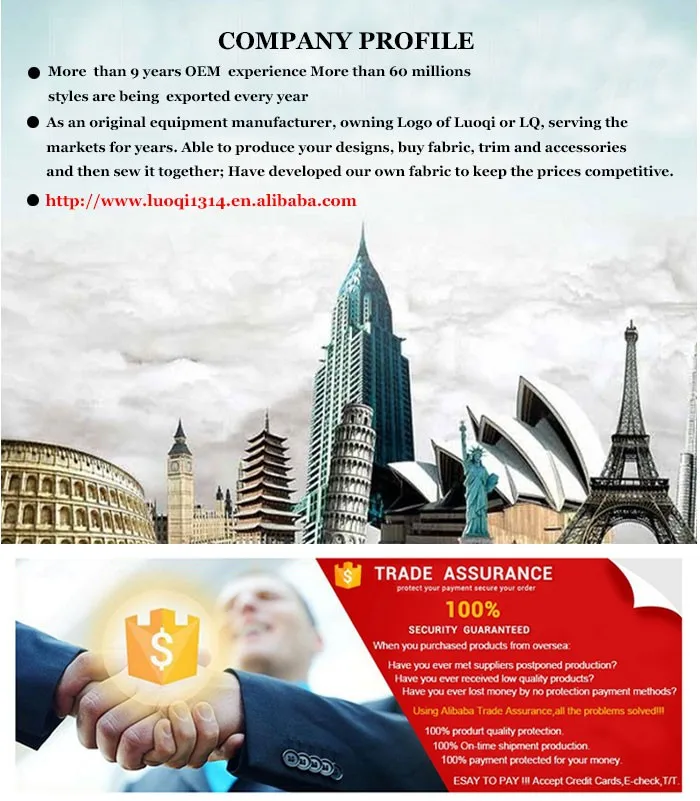 COMPANY PROFILE

• More than 9 years OEM experience More than 60 millions styles are being exported every year

• As an original equipment manufacturer, owning Logo of Luoqi or LQ, serving the markets for years. Able to produce your designs, buy fabric, trim and accessories and then sew it together; Have developed our own fabric to keep the prices competitive.

• http://www.luoqi1314.en.alibaba.com

TRADE ASSURANCE
protect your payment secure your order
100%
SECURITY GUARANTEED
When you purchased products from oversea:
Have you ever met suppliers postponed production?
Have you ever received low quality products?
Have you ever lost money by no protection payment methods?
Using Alibaba Trade Assurance,all the problems solved!!!
100% produrt quality protection.
100% On-time shipment production.
100% payment protected for your money.
ESAY TO PAY !!! Accept Credit Cards,E-check,T/T.